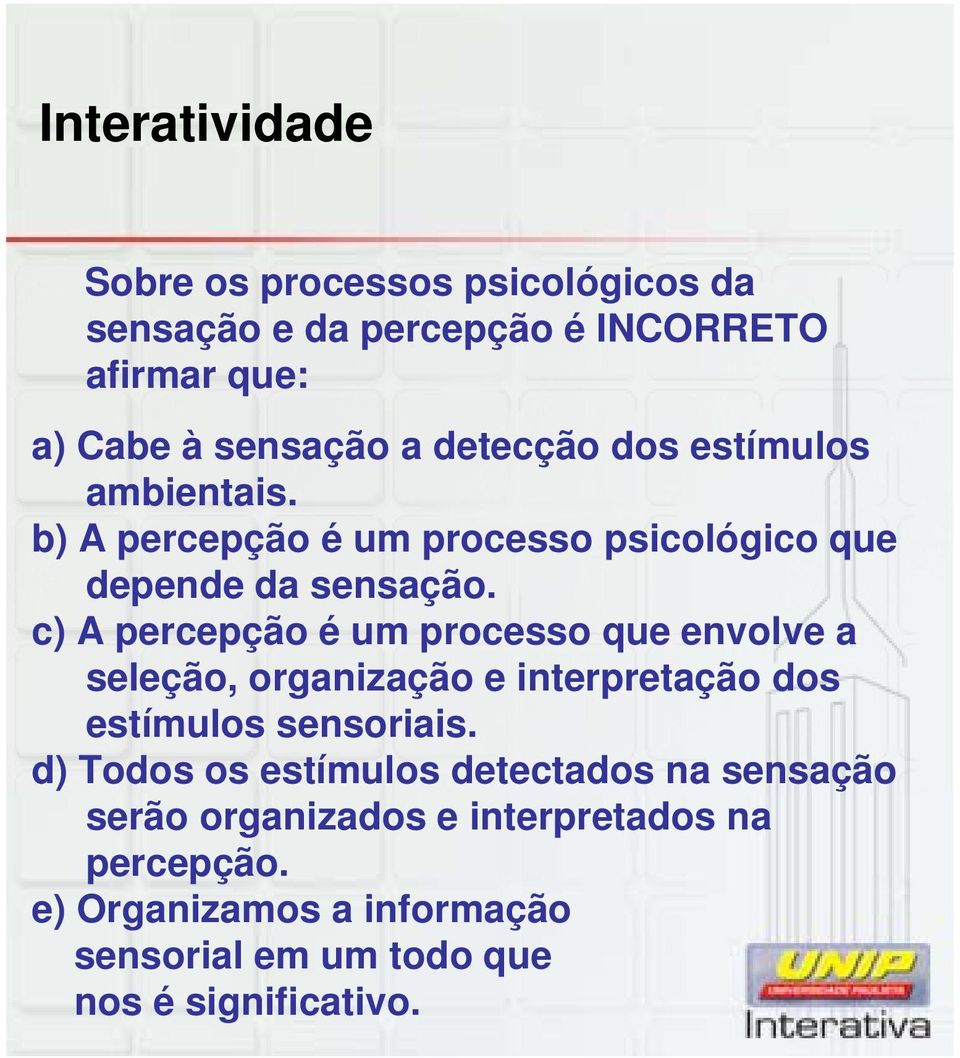 Interatividade

Sobre os processos psicológicos da sensação e da percepção é INCORRETO afirmar que:

a) Cabe à sensação a detecção dos estímulos ambientais.
b) A percepção é um processo psicológico que depende da sensação.
c) A percepção é um processo que envolve a seleção, organização e interpretação dos estímulos sensoriais.
d) Todos os estímulos detectados na sensação serão organizados e interpretados na percepção.
e) Organizamos a informação sensorial em um todo que nos é significativo.

UNIP
UNIVERSIDADE PAULISTA
Interativa